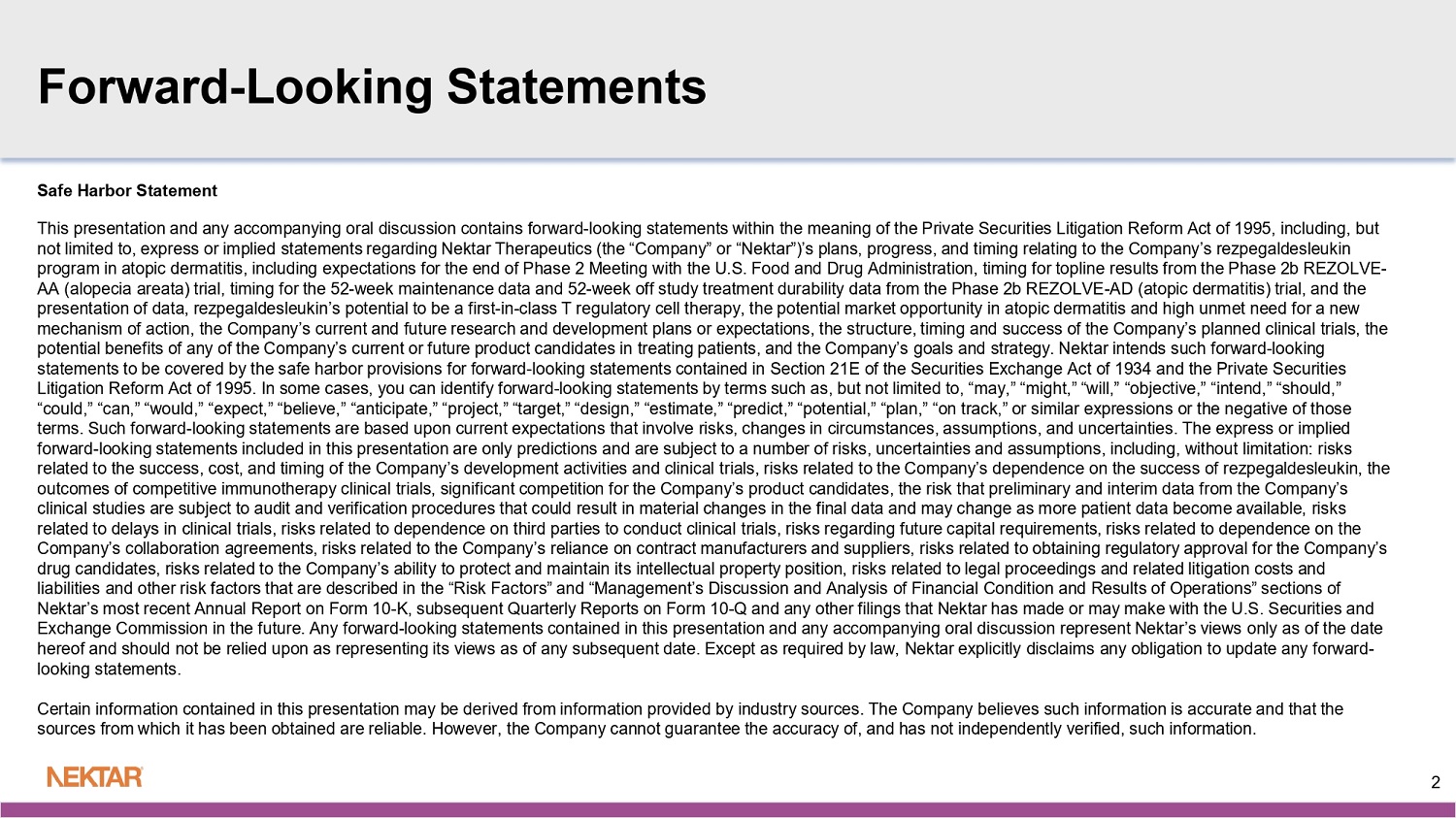 Forward-Looking Statements

Safe Harbor Statement

This presentation and any accompanying oral discussion contains forward-looking statements within the meaning of the Private Securities Litigation Reform Act of 1995, including, but not limited to, express or implied statements regarding Nektar Therapeutics (the “Company” or “Nektar”)’s plans, progress, and timing relating to the Company’s rezpegaldesleukin program in atopic dermatitis, including expectations for the end of Phase 2 Meeting with the U.S. Food and Drug Administration, timing for topline results from the Phase 2b REZOLVE-AA (alopecia areata) trial, timing for the 52-week maintenance data and 52-week off study treatment durability data from the Phase 2b REZOLVE-AD (atopic dermatitis) trial, and the presentation of data, rezpegaldesleukin’s potential to be a first-in-class T regulatory cell therapy, the potential market opportunity in atopic dermatitis and high unmet need for a new mechanism of action, the Company’s current and future research and development plans or expectations, the structure, timing and success of the Company’s planned clinical trials, the potential benefits of any of the Company’s current or future product candidates in treating patients, and the Company’s goals and strategy. Nektar intends such forward-looking statements to be covered by the safe harbor provisions for forward-looking statements contained in Section 21E of the Securities Exchange Act of 1934 and the Private Securities Litigation Reform Act of 1995. In some cases, you can identify forward-looking statements by terms such as, but not limited to, “may,” “might,” “will,” “objective,” “intend,” “should,” “could,” “can,” “would,” “expect,” “believe,” “anticipate,” “project,” “target,” “design,” “estimate,” “predict,” “potential,” “plan,” “on track,” or similar expressions or the negative of those terms. Such forward-looking statements are based upon current expectations that involve risks, changes in circumstances, assumptions, and uncertainties. The express or implied forward-looking statements included in this presentation are only predictions and are subject to a number of risks, uncertainties and assumptions, including, without limitation: risks related to the success, cost, and timing of the Company’s development activities and clinical trials, risks related to the Company’s dependence on the success of rezpegaldesleukin, the outcomes of competitive immunotherapy clinical trials, significant competition for the Company’s product candidates, the risk that preliminary and interim data from the Company’s clinical studies are subject to audit and verification procedures that could result in material changes in the final data and may change as more patient data become available, risks related to delays in clinical trials, risks related to dependence on third parties to conduct clinical trials, risks regarding future capital requirements, risks related to dependence on the Company’s collaboration agreements, risks related to the Company’s reliance on contract manufacturers and suppliers, risks related to obtaining regulatory approval for the Company’s drug candidates, risks related to the Company’s ability to protect and maintain its intellectual property position, risks related to legal proceedings and related litigation costs and liabilities and other risk factors that are described in the “Risk Factors” and “Management’s Discussion and Analysis of Financial Condition and Results of Operations” sections of Nektar’s most recent Annual Report on Form 10-K, subsequent Quarterly Reports on Form 10-Q and any other filings that Nektar has made or may make with the U.S. Securities and Exchange Commission in the future. Any forward-looking statements contained in this presentation and any accompanying oral discussion represent Nektar’s views only as of the date hereof and should not be relied upon as representing its views as of any subsequent date. Except as required by law, Nektar explicitly disclaims any obligation to update any forward-looking statements.

Certain information contained in this presentation may be derived from information provided by industry sources. The Company believes such information is accurate and that the sources from which it has been obtained are reliable. However, the Company cannot guarantee the accuracy of, and has not independently verified, such information.

NEKTAR

2